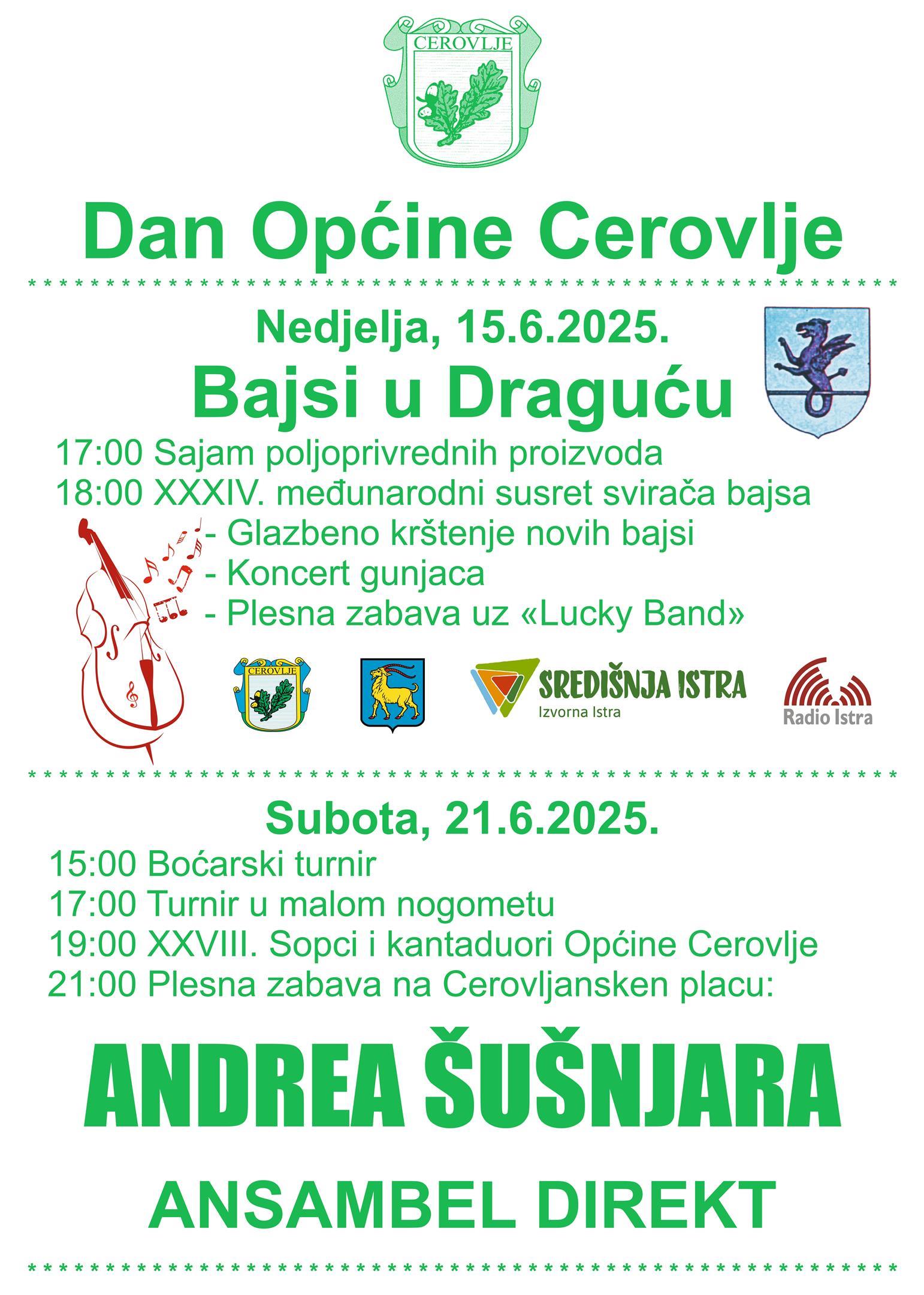 CEROVLJE

Dan Općine Cerovlje

Nedjelja, 15.6.2025.

Bajsi u Draguću

17:00 Sajam poljoprivrednih proizvoda
18:00 XXXIV. međunarodni susret svirača bajsa
- Glazbeno krštenje novih bajsi
- Koncert gunjaca
- Plesna zabava uz «Lucky Band»

CEROVLJE

SREDIŠNJA ISTRA
Izvorna Istra

Radio Istra

Subota, 21.6.2025.

15:00 Boćarski turnir
17:00 Turnir u malom nogometu
19:00 XXVIII. Sopci i kantaduori Općine Cerovlje
21:00 Plesna zabava na Cerovljansken placu:

ANDREA ŠUŠNJARA

ANSAMBEL DIREKT